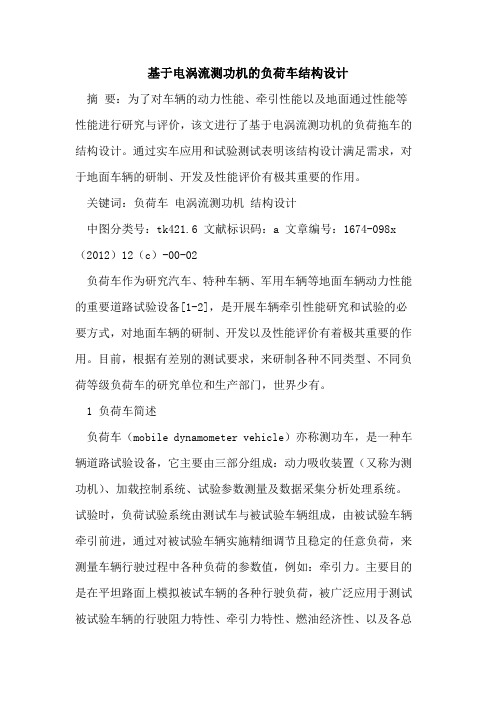 基于电涡流测功机的负荷车结构设计

摘 要：为了对车辆的动力性能、牵引性能以及地面通过性能等性能进行研究与评价，该文进行了基于电涡流测功机的负荷拖车的结构设计。通过实车应用和试验测试表明该结构设计满足需求，对于地面车辆的研制、开发及性能评价有极其重要的作用。

关键词：负荷车 电涡流测功机 结构设计

中图分类号：tk421.6 文献标识码：a 文章编号：1674-098x（2012）12（c）-00-02

负荷车作为研究汽车、特种车辆、军用车辆等地面车辆动力性能的重要道路试验设备[1-2]，是开展车辆牵引性能研究和试验的必要方式，对地面车辆的研制、开发以及性能评价有着极其重要的作用。目前，根据有差别的测试要求，来研制各种不同类型、不同负荷等级负荷车的研究单位和生产部门，世界少有。

1 负荷车简述

负荷车（mobile dynamometer vehicle）亦称测功车，是一种车辆道路试验设备，它主要由三部分组成：动力吸收装置（又称为测功机）、加载控制系统、试验参数测量及数据采集分析处理系统。试验时，负荷试验系统由测试车与被试验车辆组成，由被试验车辆牵引前进，通过对被试验车辆实施精细调节且稳定的任意负荷，来测量车辆行驶过程中各种负荷的参数值，例如：牵引力。主要目的是在平坦路面上模拟被试车辆的各种行驶负荷，被广泛应用于测试被试验车辆的行驶阻力特性、牵引力特性、燃油经济性、以及各总